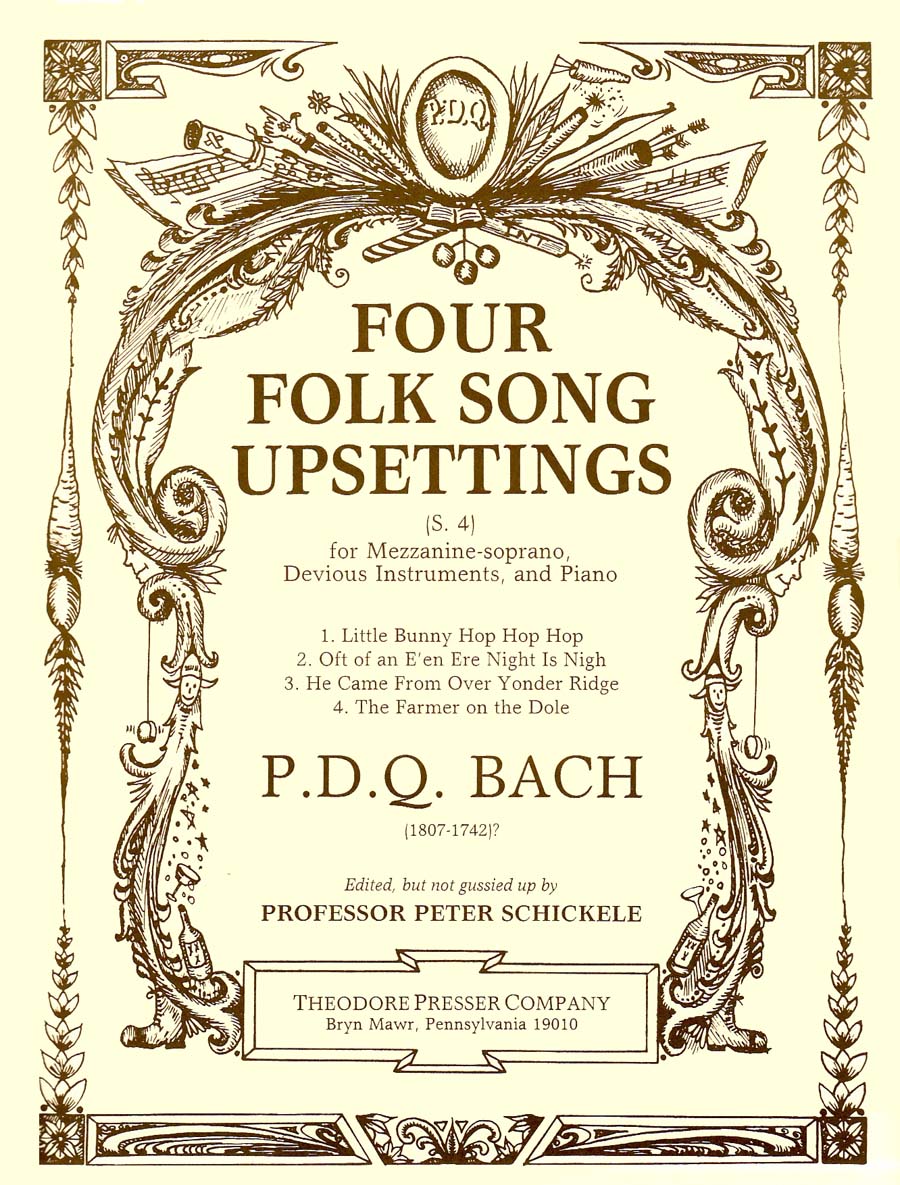 P.D.Q.

FOUR
FOLK SONG
UPSETTINGS

(S. 4)
for Mezzanine-soprano,
Devious Instruments, and Piano

1. Little Bunny Hop Hop Hop
2. Oft of an E'en Ere Night Is Nigh
3. He Came From Over Yonder Ridge
4. The Farmer on the Dole

P.D.Q. BACH

(1807-1742)?

Edited, but not gussied up by
PROFESSOR PETER SCHICKELE

THEODORE PRESSER COMPANY
Bryn Mawr, Pennsylvania 19010